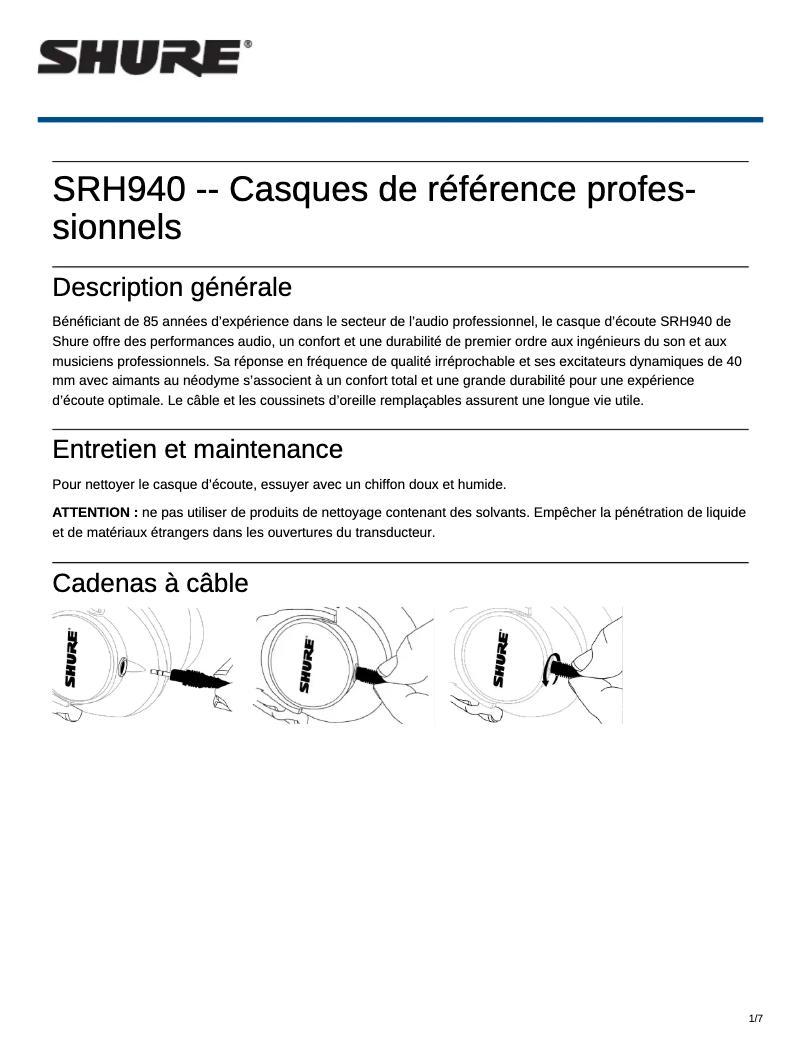 SHURE®

SRH940 -- Casques de référence professionnels

Description générale

Bénéficiant de 85 années d'expérience dans le secteur de l'audio professionnel, le casque d'écoute SRH940 de Shure offre des performances audio, un confort et une durabilité de premier ordre aux ingénieurs du son et aux musiciens professionnels. Sa réponse en fréquence de qualité irréprochable et ses excitateurs dynamiques de 40 mm avec aimants au néodyme s'associent à un confort total et une grande durabilité pour une expérience d'écoute optimale. Le câble et les coussinets d'oreille remplaçables assurent une longue vie utile.

Entretien et maintenance

Pour nettoyer le casque d'écoute, essuyer avec un chiffon doux et humide.

ATTENTION : ne pas utiliser de produits de nettoyage contenant des solvants. Empêcher la pénétration de liquide et de matériaux étrangers dans les ouvertures du transducteur.

Cadenas à câble

SHURE

SHURE

SHURE

1/7